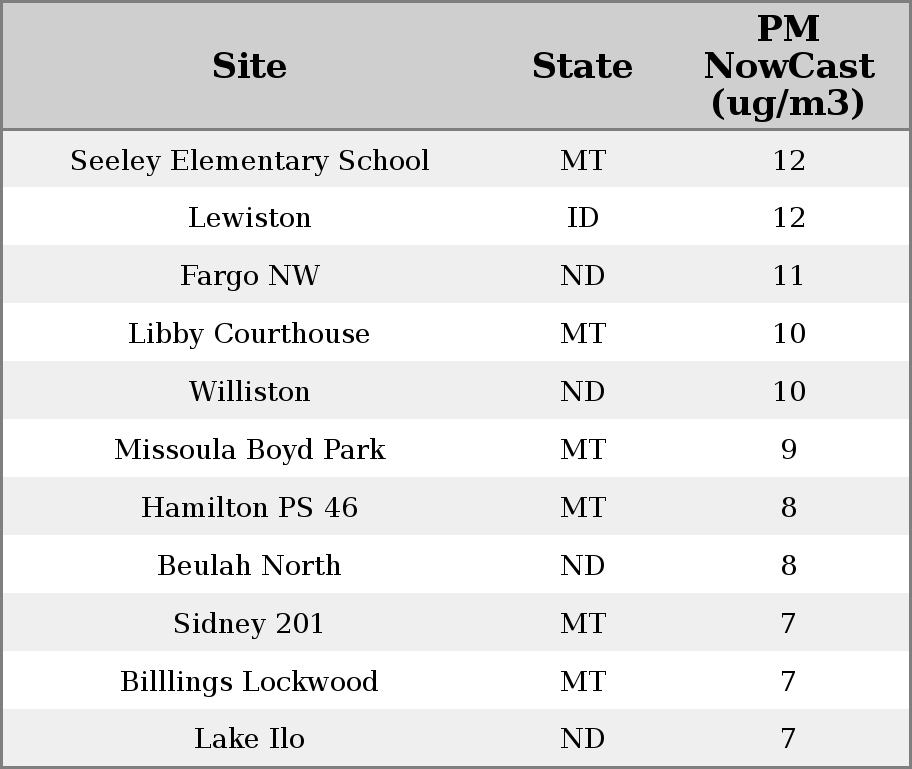 | Site | State | PM NowCast (ug/m3) |
|---|---|---|
| Seeley Elementary School | MT | 12 |
| Lewiston | ID | 12 |
| Fargo NW | ND | 11 |
| Libby Courthouse | MT | 10 |
| Williston | ND | 10 |
| Missoula Boyd Park | MT | 9 |
| Hamilton PS 46 | MT | 8 |
| Beulah North | ND | 8 |
| Sidney 201 | MT | 7 |
| Billlings Lockwood | MT | 7 |
| Lake Ilo | ND | 7 |